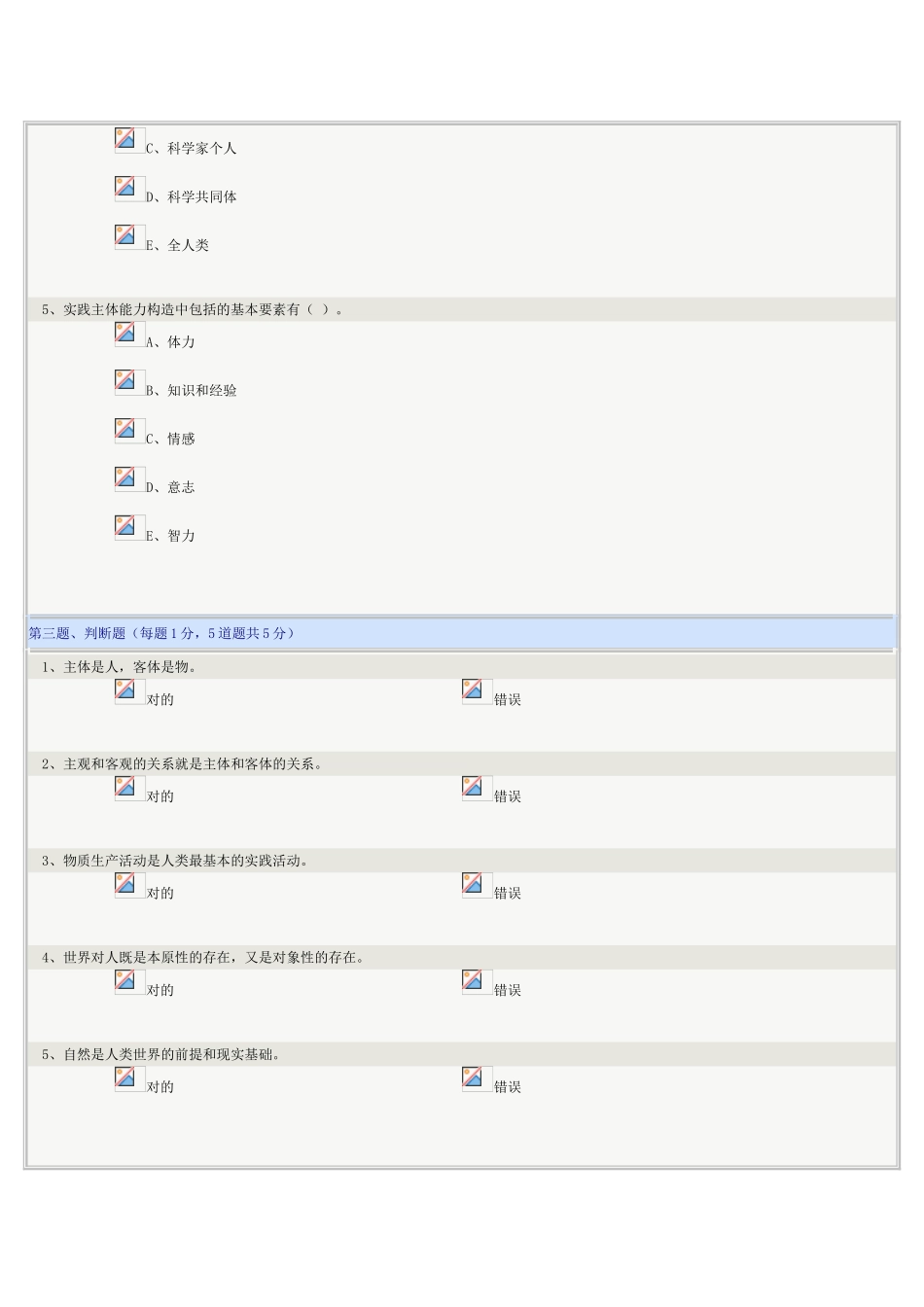 C、科学家个人

D、科学共同体

E、全人类

5、实践主体能力构造中包括的基本要素有（ ）。

A、体力

B、知识和经验

C、情感

D、意志

E、智力

第三题、判断题（每题1分，5道题共5分）

1、主体是人，客体是物。

对的 错误

2、主观和客观的关系就是主体和客体的关系。

对的 错误

3、物质生产活动是人类最基本的实践活动。

对的 错误

4、世界对人既是本原性的存在，又是对象性的存在。

对的 错误

5、自然是人类世界的前提和现实基础。

对的 错误